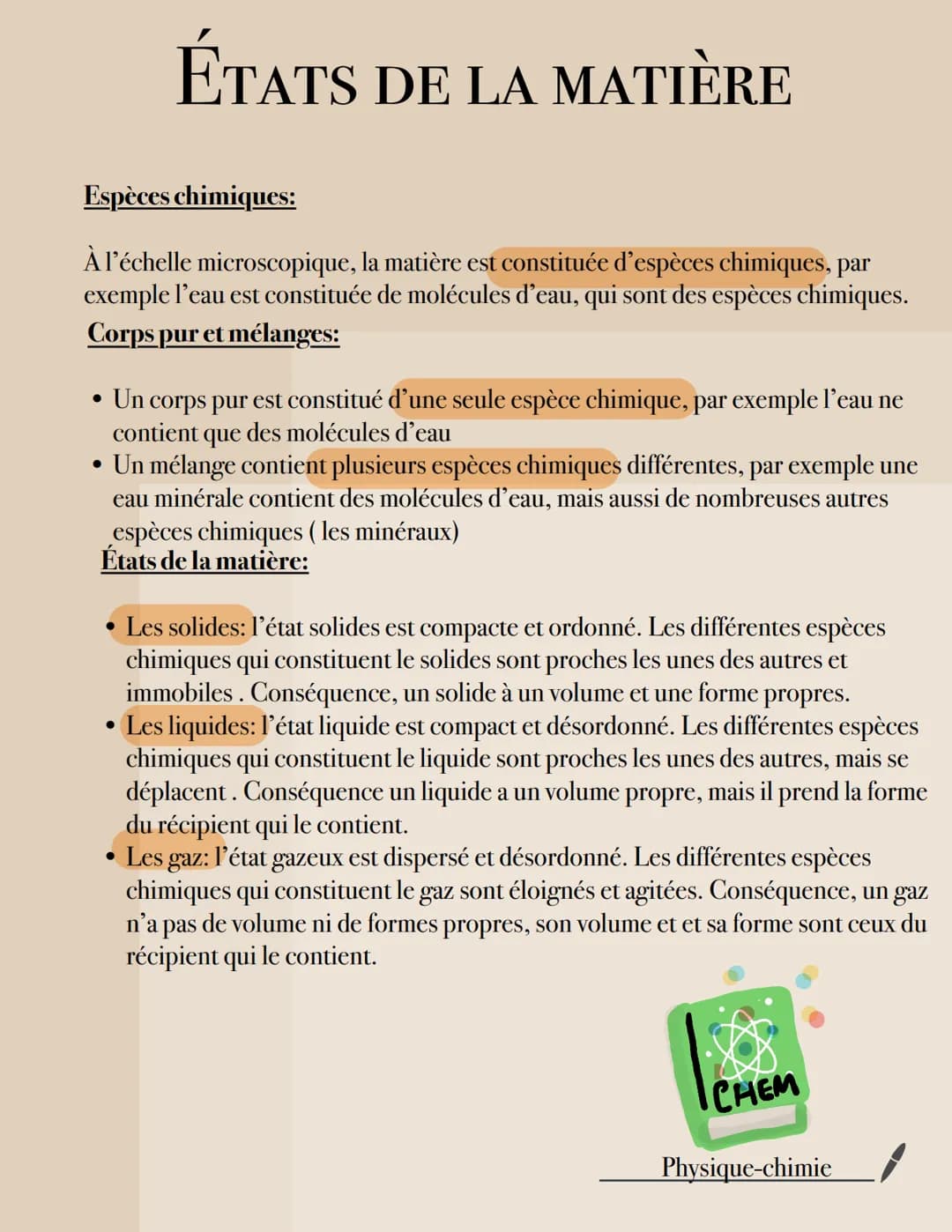 ÉTATS DE LA MATIÈRE

Espèces chimiques:

À l'échelle microscopique, la matière est constituée d'espèces chimiques, par exemple l'eau est constituée de molécules d'eau, qui sont des espèces chimiques.

Corps pur et mélanges:

• Un corps pur est constitué d'une seule espèce chimique, par exemple l'eau ne contient que des molécules d'eau
• Un mélange contient plusieurs espèces chimiques différentes, par exemple une eau minérale contient des molécules d'eau, mais aussi de nombreuses autres espèces chimiques ( les minéraux)

États de la matière:

• Les solides: l'état solides est compacte et ordonné. Les différentes espèces chimiques qui constituent le solides sont proches les unes des autres et immobiles . Conséquence, un solide à un volume et une forme propres.
• Les liquides: l'état liquide est compact et désordonné. Les différentes espèces chimiques qui constituent le liquide sont proches les unes des autres, mais se déplacent . Conséquence un liquide a un volume propre, mais il prend la forme du récipient qui le contient.
• Les gaz: l'état gazeux est dispersé et désordonné. Les différentes espèces chimiques qui constituent le gaz sont éloignés et agitées. Conséquence, un gaz n'a pas de volume ni de formes propres, son volume et et sa forme sont ceux du récipient qui le contient.

CHEM

Physique-chimie